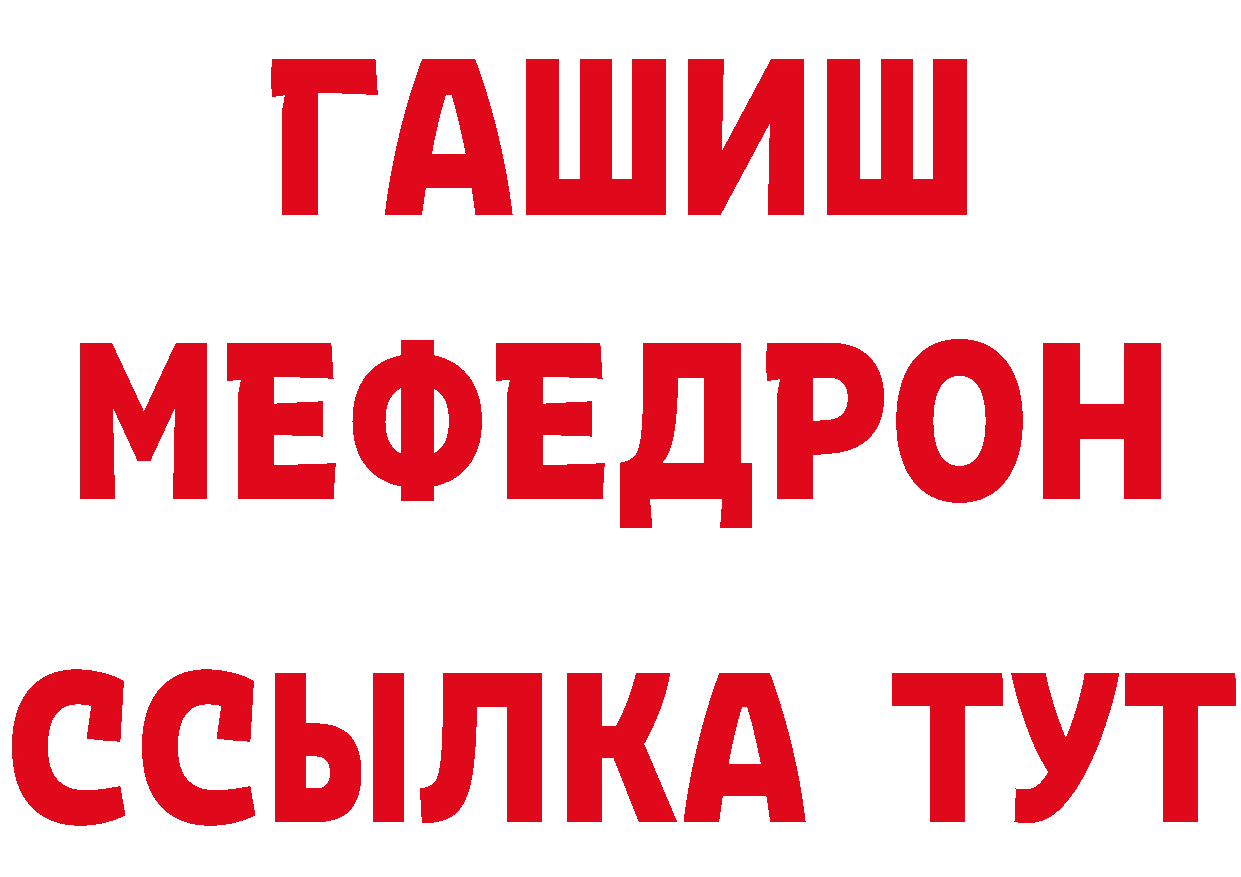 ГАШИШ
МЕФЕДРОН
ССЫЛКА ТУТ